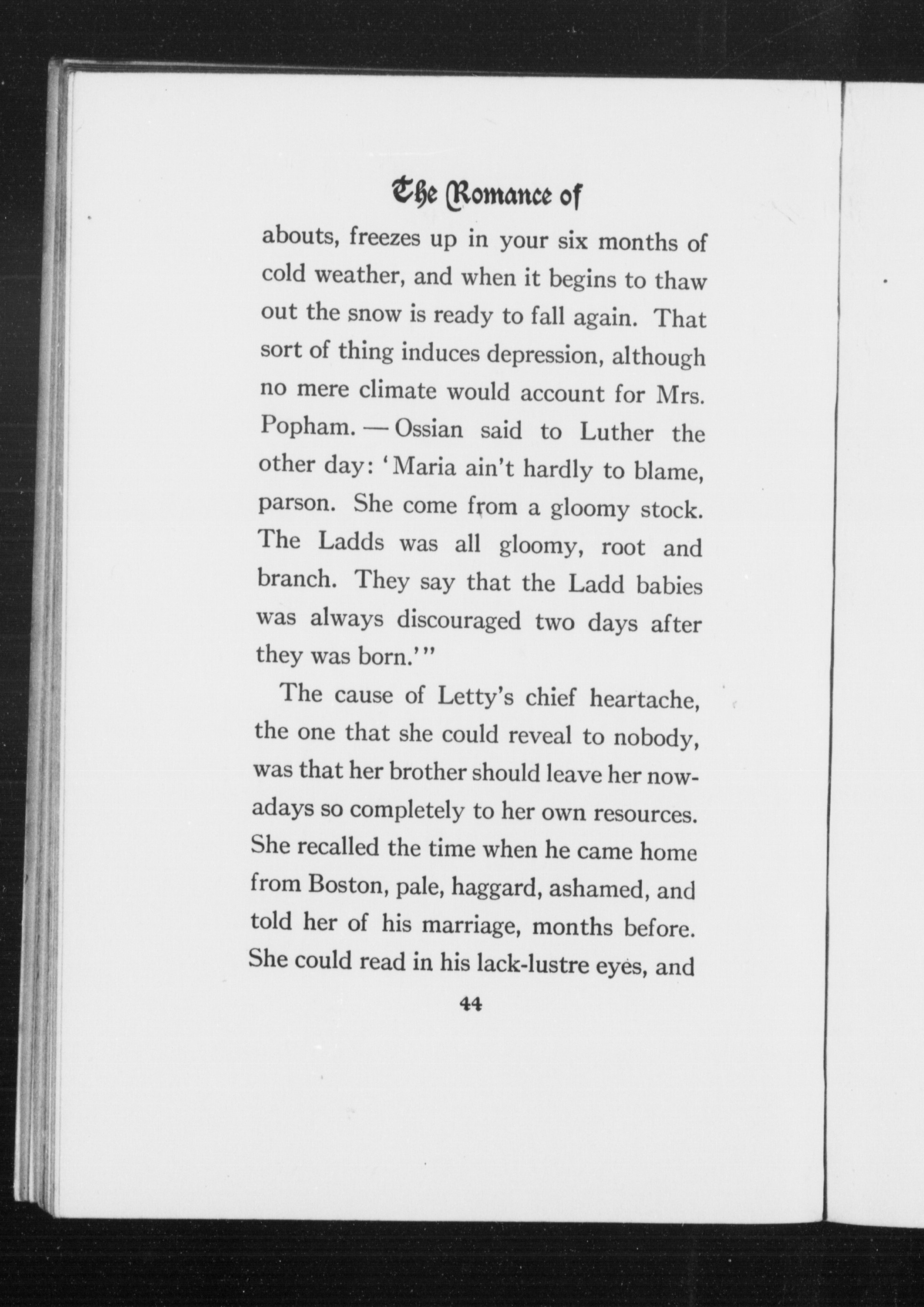 The Romance of

abouts, freezes up in your six months of cold weather, and when it begins to thaw out the snow is ready to fall again. That sort of thing induces depression, although no mere climate would account for Mrs. Popham. — Ossian said to Luther the other day: 'Maria ain't hardly to blame, parson. She come from a gloomy stock. The Ladds was all gloomy, root and branch. They say that the Ladd babies was always discouraged two days after they was born.'"

The cause of Letty's chief heartache, the one that she could reveal to nobody, was that her brother should leave her nowadays so completely to her own resources. She recalled the time when he came home from Boston, pale, haggard, ashamed, and told her of his marriage, months before. She could read in his lack-lustre eyes, and

44